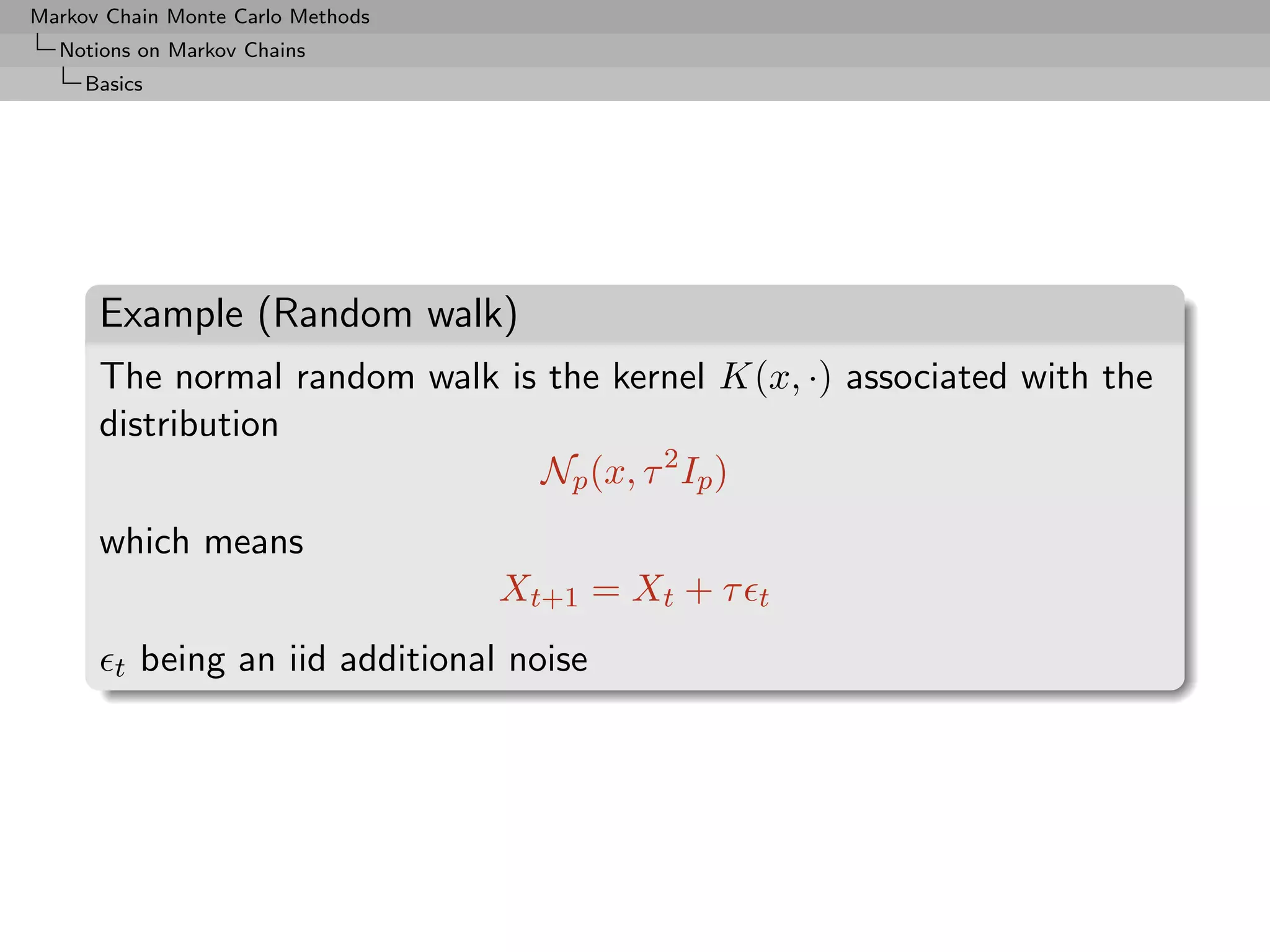 Markov Chain Monte Carlo Methods
Notions on Markov Chains
Basics

Example (Random walk)

The normal random walk is the kernel $K(x, \cdot)$ associated with the distribution

$\mathcal{N}_p(x, \tau^2 I_p)$

which means

$X_{t+1} = X_t + \tau\epsilon_t$

$\epsilon_t$ being an iid additional noise